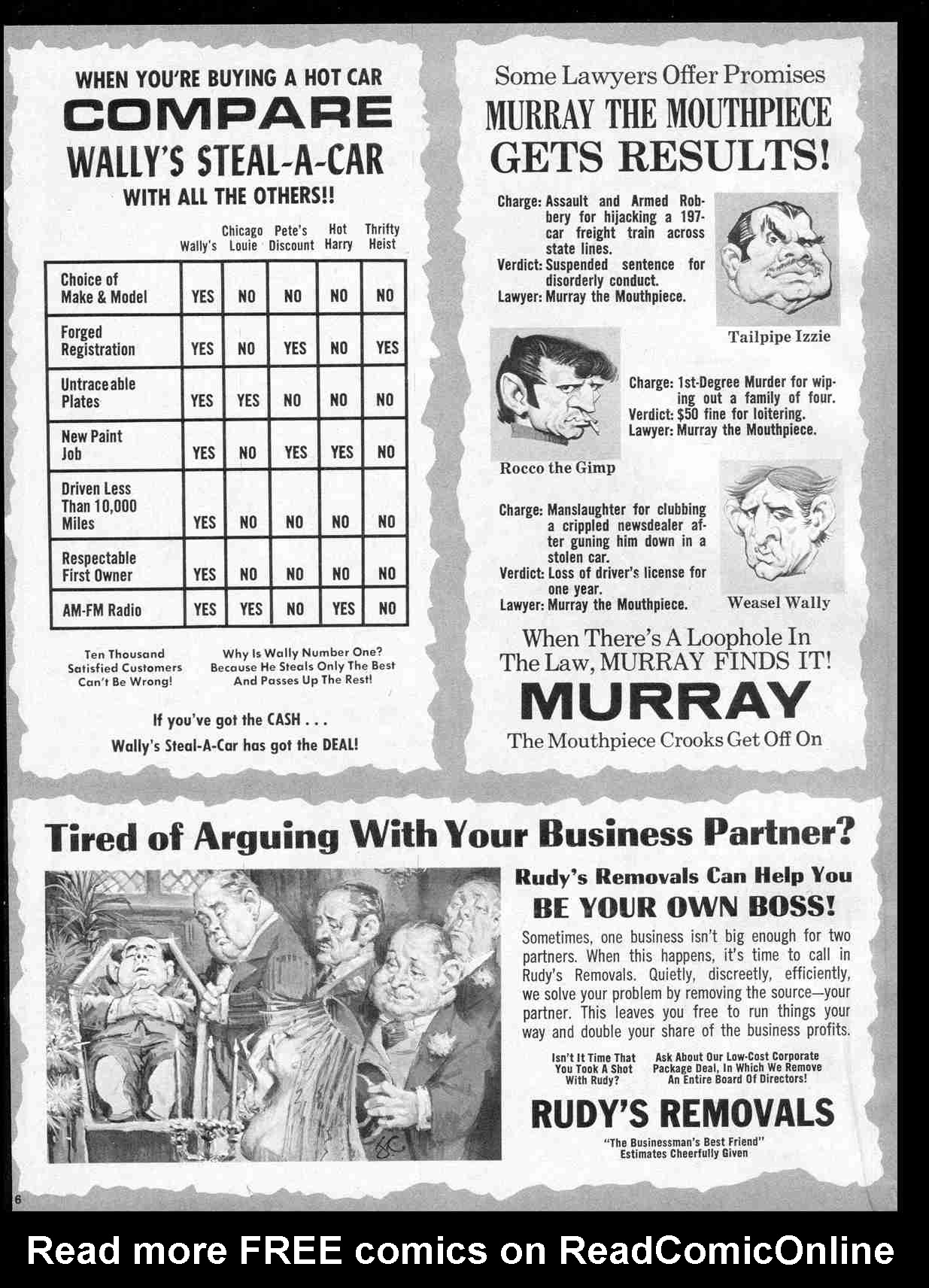 WHEN YOU'RE BUYING A HOT CAR
COMPARE
WALLY'S STEAL-A-CAR
WITH ALL THE OTHERS!!

| | Wally's | Chicago Louie | Pete's Discount | Hot Harry | Thrifty Heist |
|---|---|---|---|---|---|
| Choice of Make & Model | YES | NO | NO | NO | NO |
| Forged Registration | YES | NO | YES | NO | YES |
| Untraceable Plates | YES | YES | NO | NO | NO |
| New Paint Job | YES | NO | YES | YES | NO |
| Driven Less Than 10,000 Miles | YES | NO | NO | NO | NO |
| Respectable First Owner | YES | NO | NO | NO | NO |
| AM-FM Radio | YES | YES | NO | YES | NO |

Ten Thousand Satisfied Customers Can't Be Wrong!

Why Is Wally Number One? Because He Steals Only The Best And Passes Up The Rest!

If you've got the CASH . . .
Wally's Steal-A-Car has got the DEAL!

Some Lawyers Offer Promises
MURRAY THE MOUTHPIECE
GETS RESULTS!

Charge: Assault and Armed Robbery for hijacking a 197-car freight train across state lines.
Verdict: Suspended sentence for disorderly conduct.
Lawyer: Murray the Mouthpiece.

Tailpipe Izzie

Charge: 1st-Degree Murder for wiping out a family of four.
Verdict: $50 fine for loitering.
Lawyer: Murray the Mouthpiece.

Rocco the Gimp

Charge: Manslaughter for clubbing a crippled newsdealer after guning him down in a stolen car.
Verdict: Loss of driver's license for one year.
Lawyer: Murray the Mouthpiece.

Weasel Wally

When There's A Loophole In The Law, MURRAY FINDS IT!
MURRAY
The Mouthpiece Crooks Get Off On

Tired of Arguing With Your Business Partner?

Rudy's Removals Can Help You
BE YOUR OWN BOSS!

Sometimes, one business isn't big enough for two partners. When this happens, it's time to call in Rudy's Removals. Quietly, discreetly, efficiently, we solve your problem by removing the source—your partner. This leaves you free to run things your way and double your share of the business profits.

Isn't It Time That You Took A Shot With Rudy?

Ask About Our Low-Cost Corporate Package Deal, In Which We Remove An Entire Board Of Directors!

RUDY'S REMOVALS
"The Businessman's Best Friend"
Estimates Cheerfully Given

6

Read more FREE comics on ReadComicOnline